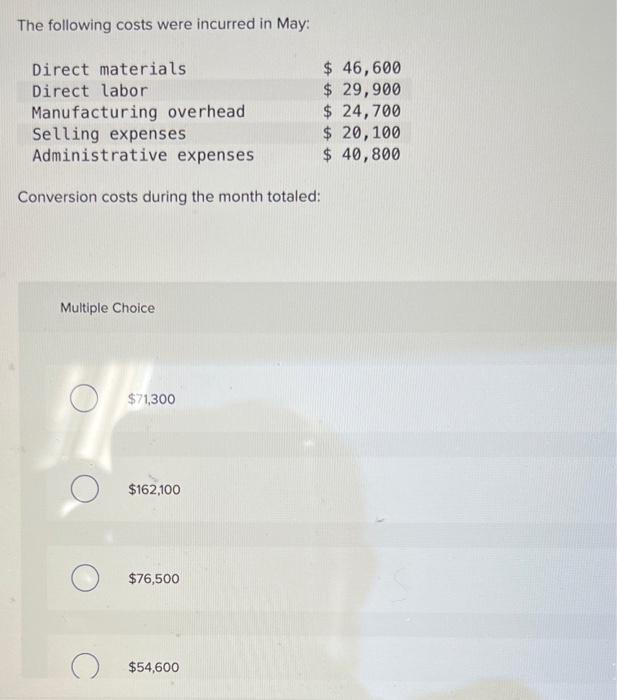 The following costs were incurred in May:

| | |
|---|---|
| Direct materials | \$ 46,600 |
| Direct labor | \$ 29,900 |
| Manufacturing overhead | \$ 24,700 |
| Selling expenses | \$ 20,100 |
| Administrative expenses | \$ 40,800 |

Conversion costs during the month totaled:

Multiple Choice

\$71,300

\$162,100

\$76,500

\$54,600